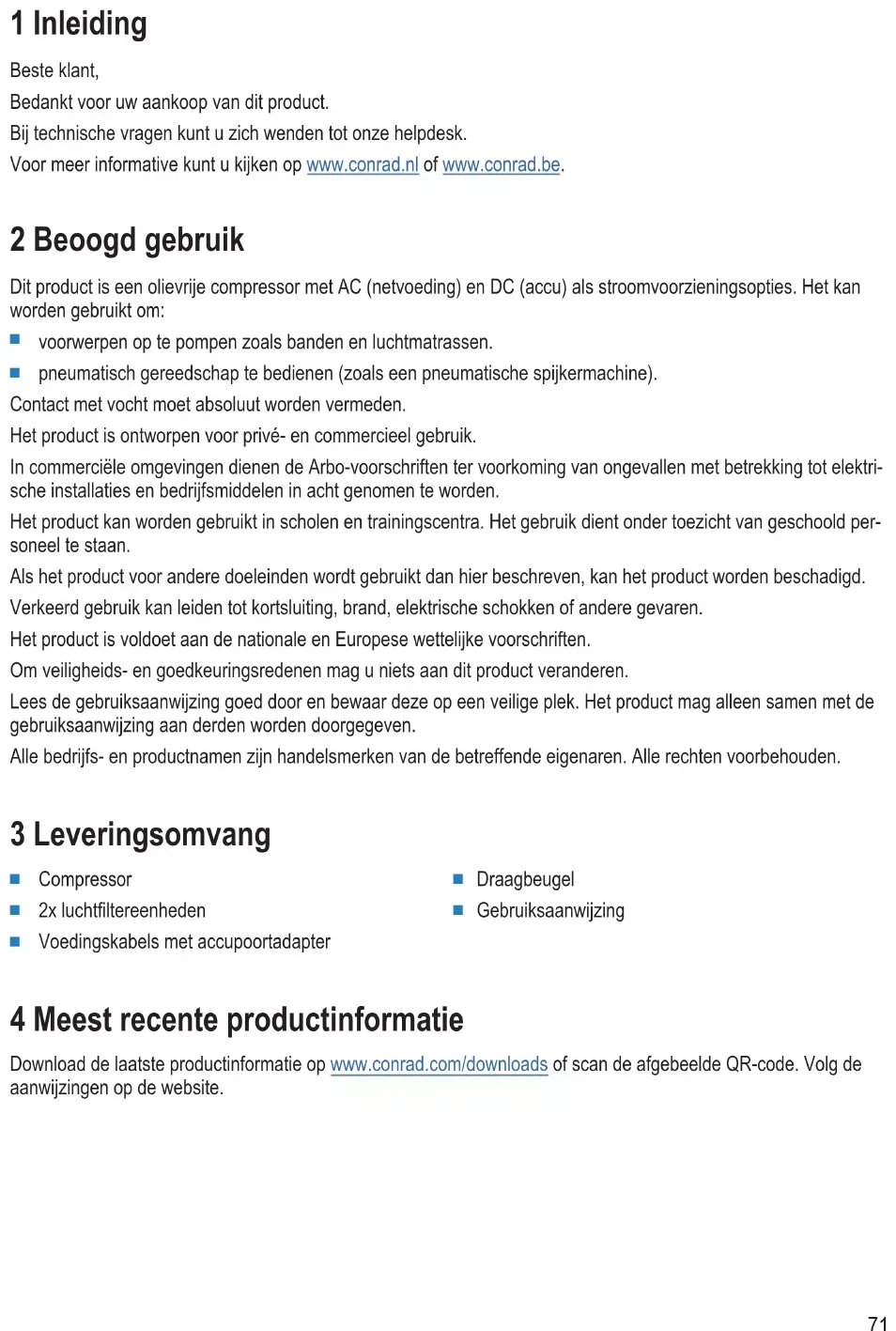 1 Inleiding

Beste klant,

Bedankt voor uw aankoop van dit product.

Bij technische vragen kunt u zich wenden tot onze helpdesk.

Voor meer informative kunt u kijken op www.conrad.nl of www.conrad.be.

2 Beoogd gebruik

Dit product is een olievrije compressor met AC (netvoeding) en DC (accu) als stroomvoorzieningsopties. Het kan worden gebruikt om:

- voorwerpen op te pompen zoals banden en luchtmatrassen.
- pneumatisch gereedschap te bedienen (zoals een pneumatische spijkermachine).

Contact met vocht moet absoluut worden vermeden.

Het product is ontworpen voor privé- en commercieel gebruik.

In commerciële omgevingen dienen de Arbo-voorschriften ter voorkoming van ongevallen met betrekking tot elektrische installaties en bedrijfsmiddelen in acht genomen te worden.

Het product kan worden gebruikt in scholen en trainingscentra. Het gebruik dient onder toezicht van geschoold personeel te staan.

Als het product voor andere doeleinden wordt gebruikt dan hier beschreven, kan het product worden beschadigd.

Verkeerd gebruik kan leiden tot kortsluiting, brand, elektrische schokken of andere gevaren.

Het product is voldoet aan de nationale en Europese wettelijke voorschriften.

Om veiligheids- en goedkeuringsredenen mag u niets aan dit product veranderen.

Lees de gebruiksaanwijzing goed door en bewaar deze op een veilige plek. Het product mag alleen samen met de gebruiksaanwijzing aan derden worden doorgegeven.

Alle bedrijfs- en productnamen zijn handelsmerken van de betreffende eigenaren. Alle rechten voorbehouden.

3 Leveringsomvang

- Compressor
- 2x luchtfiltereenheden
- Voedingskabels met accupoortadapter

- Draagbeugel
- Gebruiksaanwijzing

4 Meest recente productinformatie

Download de laatste productinformatie op www.conrad.com/downloads of scan de afgebeelde QR-code. Volg de aanwijzingen op de website.

71